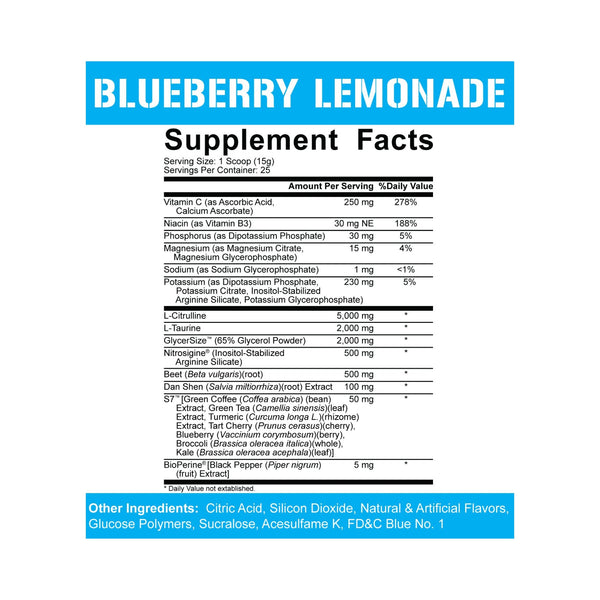 BLUEBERRY LEMONADE

Supplement Facts

Serving Size: 1 Scoop (15g)
Servings Per Container: 25

| | Amount Per Serving | %Daily Value |
|---|---|---|
| Vitamin C (as Ascorbic Acid, Calcium Ascorbate) | 250 mg | 278% |
| Niacin (as Vitamin B3) | 30 mg NE | 188% |
| Phosphorus (as Dipotassium Phosphate) | 30 mg | 5% |
| Magnesium (as Magnesium Citrate, Magnesium Glycerophosphate) | 15 mg | 4% |
| Sodium (as Sodium Glycerophosphate) | 1 mg | <1% |
| Potassium (as Dipotassium Phosphate, Potassium Citrate, Inositol-Stabilized Arginine Silicate, Potassium Glycerophosphate) | 230 mg | 5% |
| L-Citrulline | 5,000 mg | * |
| L-Taurine | 2,000 mg | * |
| GlycerSize™ (65% Glycerol Powder) | 2,000 mg | * |
| Nitrosigine® (Inositol-Stabilized Arginine Silicate) | 500 mg | * |
| Beet (Beta vulgaris)(root) | 500 mg | * |
| Dan Shen (Salvia miltiorrhiza)(root) Extract | 100 mg | * |
| S7™ [Green Coffee (Coffea arabica) (bean) Extract, Green Tea (Camellia sinensis)(leaf) Extract, Turmeric (Curcuma longa L.)(rhizome) Extract, Tart Cherry (Prunus cerasus)(cherry), Blueberry (Vaccinium corymbosum)(berry), Broccoli (Brassica oleracea italica)(whole), Kale (Brassica oleracea acephala)(leaf)] | 50 mg | * |
| BioPerine® [Black Pepper (Piper nigrum) (fruit) Extract] | 5 mg | * |

* Daily Value not established.

Other Ingredients: Citric Acid, Silicon Dioxide, Natural & Artificial Flavors, Glucose Polymers, Sucralose, Acesulfame K, FD&C Blue No. 1